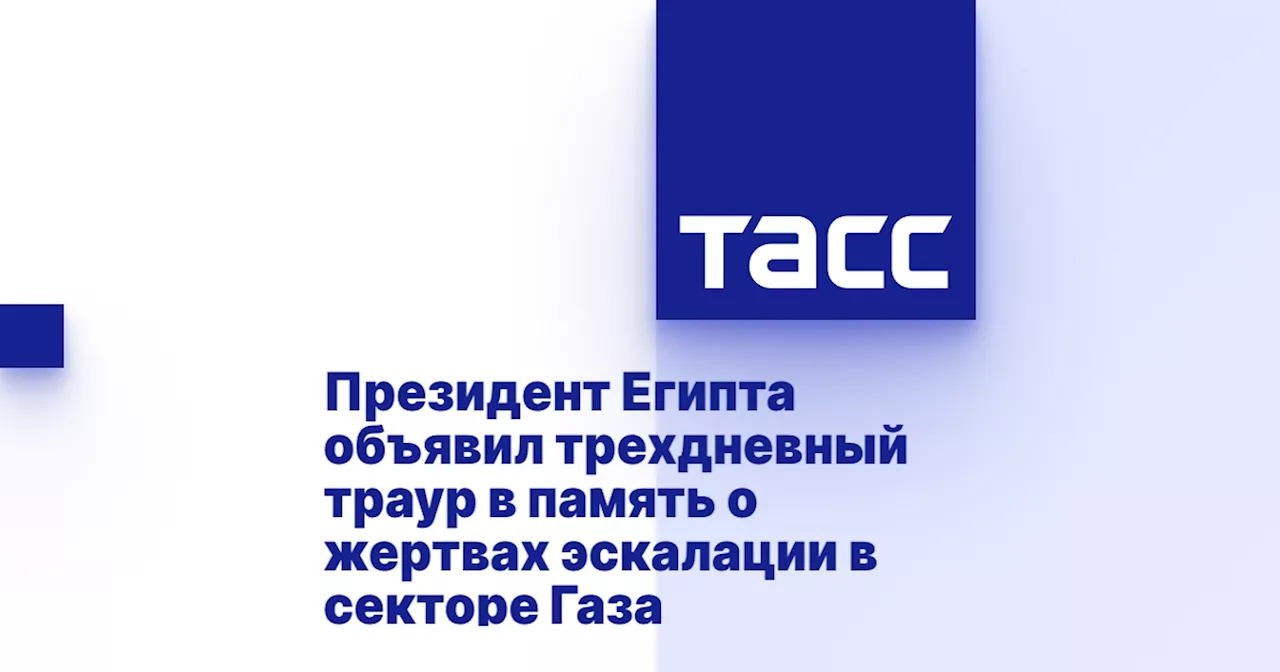 ТАСС

Президент Египта объявил трехдневный траур в память о жертвах эскалации в секторе Газа